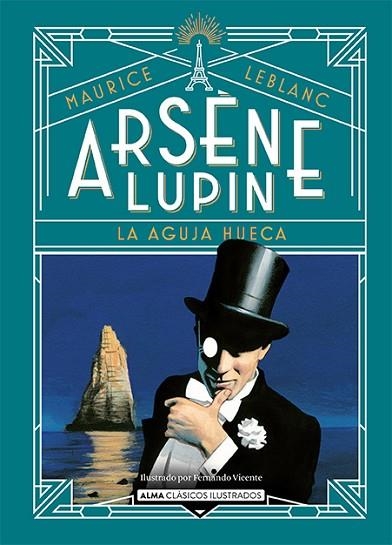 MAURICE LEBLANC

ARSÈNE LUPIN

LA AGUJA HUECA

Ilustrado por Fernando Vicente

ALMA CLÁSICOS ILUSTRADOS